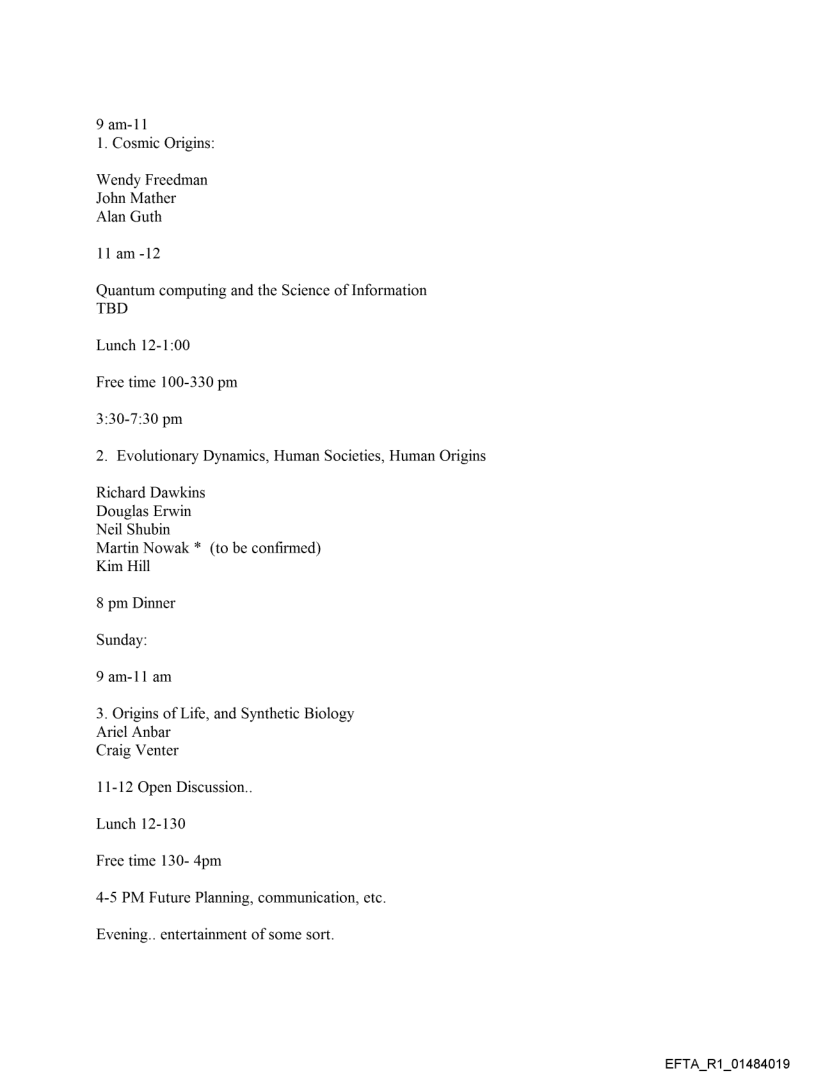 9 am-11
1. Cosmic Origins:

Wendy Freedman
John Mather
Alan Guth

11 am -12

Quantum computing and the Science of Information
TBD

Lunch 12-1:00

Free time 100-330 pm

3:30-7:30 pm

2. Evolutionary Dynamics, Human Societies, Human Origins

Richard Dawkins
Douglas Erwin
Neil Shubin
Martin Nowak * (to be confirmed)
Kim Hill

8 pm Dinner

Sunday:

9 am-11 am

3. Origins of Life, and Synthetic Biology
Ariel Anbar
Craig Venter

11-12 Open Discussion..

Lunch 12-130

Free time 130- 4pm

4-5 PM Future Planning, communication, etc.

Evening.. entertainment of some sort.

EFTA_R1_01484019